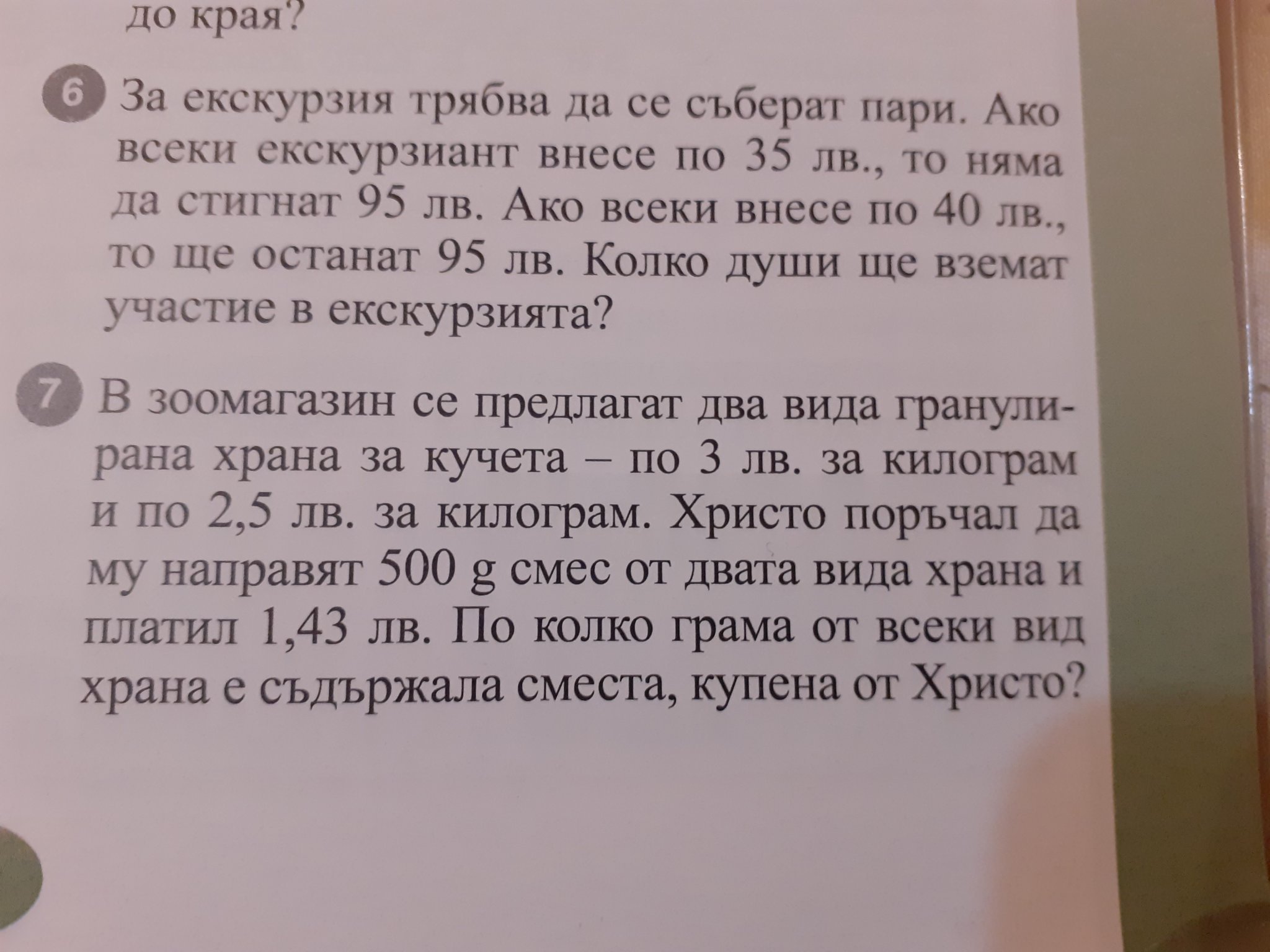 до края?

6 За екскурзия трябва да се съберат пари. Ако всеки екскурзиант внесе по 35 лв., то няма да стигнат 95 лв. Ако всеки внесе по 40 лв., то ще останат 95 лв. Колко души ще вземат участие в екскурзията?

7 В зоомагазин се предлагат два вида гранулирана храна за кучета – по 3 лв. за килограм и по 2,5 лв. за килограм. Христо поръчал да му направят 500 g смес от двата вида храна и платил 1,43 лв. По колко грама от всеки вид храна е съдържала сместа, купена от Христо?